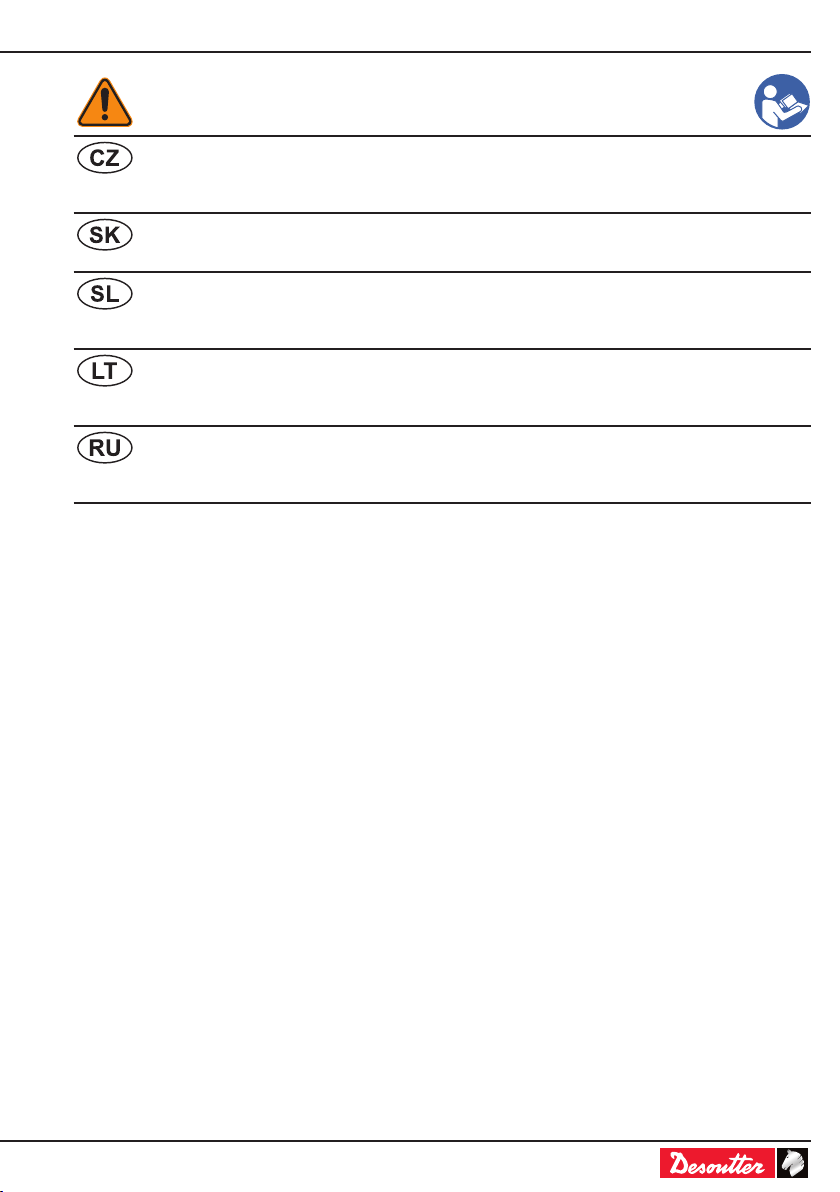 CZ

SK

SL

LT

RU

Desoutter